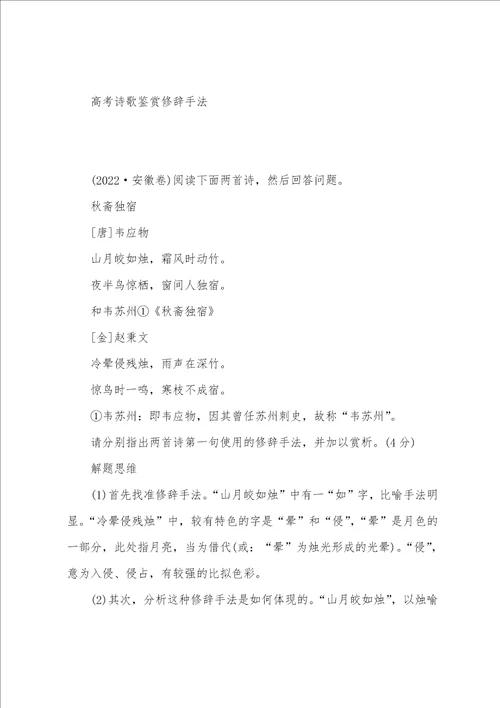 高考诗歌鉴赏修辞手法

(2022·安徽卷)阅读下面两首诗，然后回答问题。

秋斋独宿

[唐]韦应物

山月皎如烛，霜风时动竹。

夜半鸟惊栖，窗间人独宿。

和韦苏州①《秋斋独宿》

[金]赵秉文

冷晕侵残烛，雨声在深竹。

惊鸟时一鸣，寒枝不成宿。

①韦苏州：即韦应物，因其曾任苏州刺史，故称“韦苏州”。

请分别指出两首诗第一句使用的修辞手法，并加以赏析。(4分)

解题思维

(1)首先找准修辞手法。“山月皎如烛”中有一“如”字，比喻手法明显。“冷晕侵残烛”中，较有特色的字是“晕”和“侵”,“晕”是月色的一部分，此处指月亮，当为借代(或：“晕”为烛光形成的光晕)。“侵”,意为入侵、侵占，有较强的比拟色彩。

(2)其次，分析这种修辞手法是如何体现的。“山月皎如烛”，以烛喻